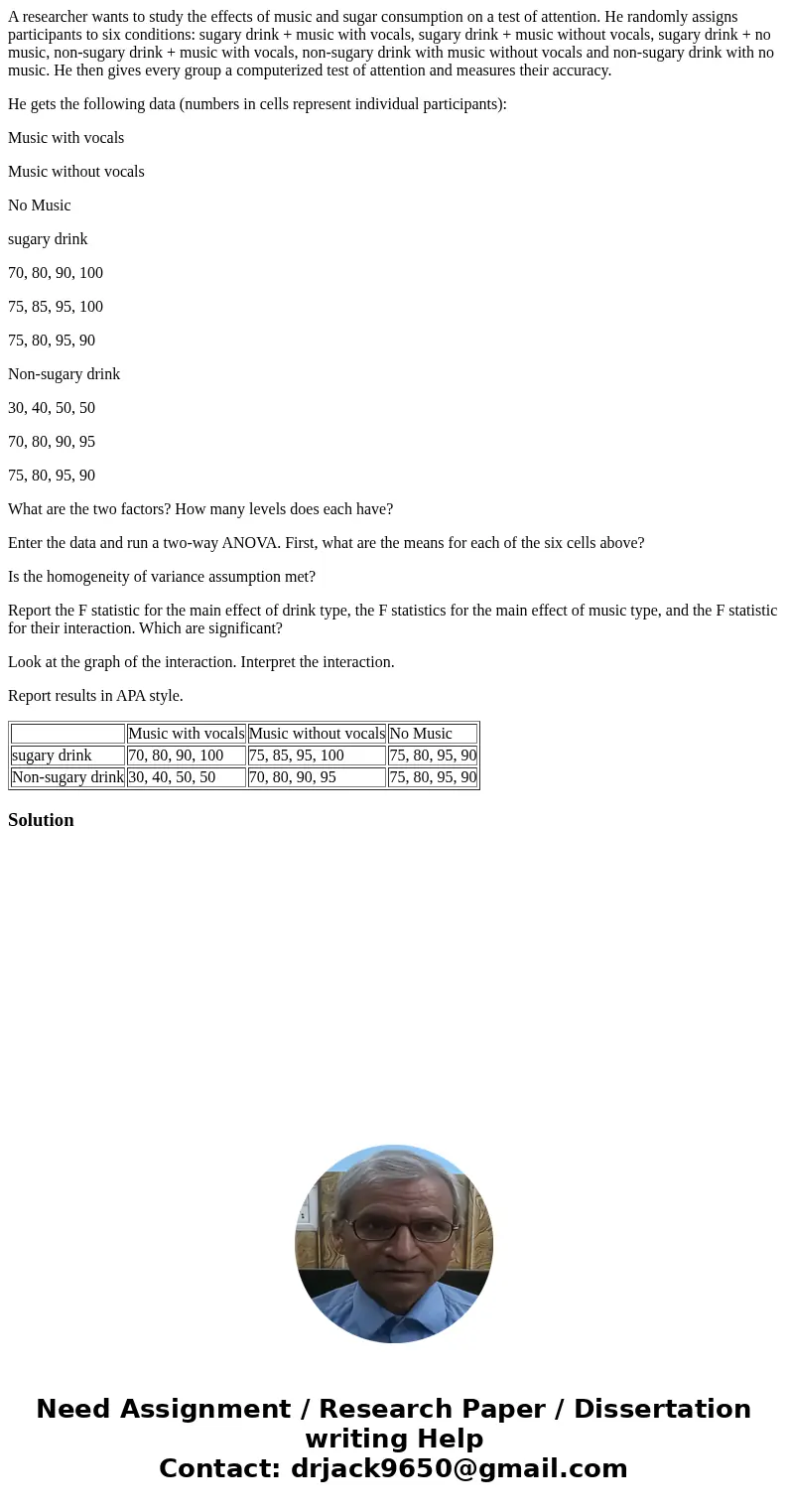 A researcher wants to study the effects of music and sugar consumption on a test of attention. He randomly assigns participants to six conditions: sugary drink + music with vocals, sugary drink + music without vocals, sugary drink + no music, non-sugary drink + music with vocals, non-sugary drink with music without vocals and non-sugary drink with no music. He then gives every group a computerized test of attention and measures their accuracy.

He gets the following data (numbers in cells represent individual participants):

Music with vocals

Music without vocals

No Music

sugary drink

70, 80, 90, 100

75, 85, 95, 100

75, 80, 95, 90

Non-sugary drink

30, 40, 50, 50

70, 80, 90, 95

75, 80, 95, 90

What are the two factors? How many levels does each have?

Enter the data and run a two-way ANOVA. First, what are the means for each of the six cells above?

Is the homogeneity of variance assumption met?

Report the F statistic for the main effect of drink type, the F statistics for the main effect of music type, and the F statistic for their interaction. Which are significant?

Look at the graph of the interaction. Interpret the interaction.

Report results in APA style.

| | Music with vocals | Music without vocals | No Music |
|---|---|---|---|
| sugary drink | 70, 80, 90, 100 | 75, 85, 95, 100 | 75, 80, 95, 90 |
| Non-sugary drink | 30, 40, 50, 50 | 70, 80, 90, 95 | 75, 80, 95, 90 |

Solution

Need Assignment / Research Paper / Dissertation writing Help
Contact: drjack9650@gmail.com